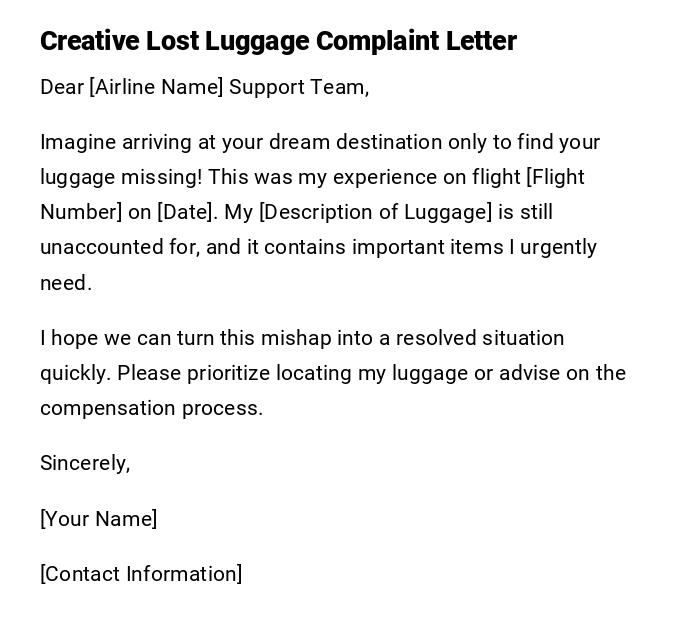 Creative Lost Luggage Complaint Letter

Dear [Airline Name] Support Team,

Imagine arriving at your dream destination only to find your luggage missing! This was my experience on flight [Flight Number] on [Date]. My [Description of Luggage] is still unaccounted for, and it contains important items I urgently need.

I hope we can turn this mishap into a resolved situation quickly. Please prioritize locating my luggage or advise on the compensation process.

Sincerely,

[Your Name]

[Contact Information]